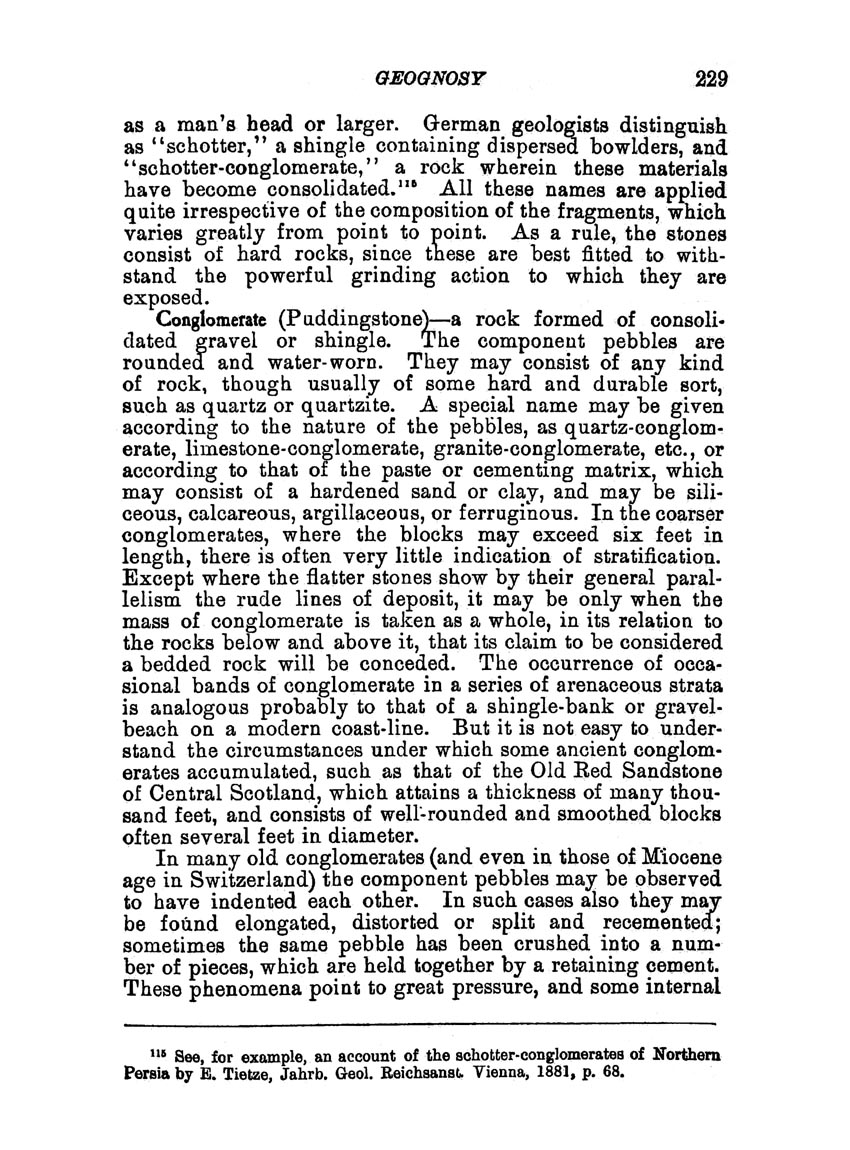 GEOGNOSY 229

as a man's head or larger. German geologists distinguish as "schotter," a shingle containing dispersed bowlders, and "schotter-conglomerate," a rock wherein these materials have become consolidated.$^{115}$ All these names are applied quite irrespective of the composition of the fragments, which varies greatly from point to point. As a rule, the stones consist of hard rocks, since these are best fitted to withstand the powerful grinding action to which they are exposed.

Conglomerate (Puddingstone)—a rock formed of consolidated gravel or shingle. The component pebbles are rounded and water-worn. They may consist of any kind of rock, though usually of some hard and durable sort, such as quartz or quartzite. A special name may be given according to the nature of the pebbles, as quartz-conglomerate, limestone-conglomerate, granite-conglomerate, etc., or according to that of the paste or cementing matrix, which may consist of a hardened sand or clay, and may be siliceous, calcareous, argillaceous, or ferruginous. In the coarser conglomerates, where the blocks may exceed six feet in length, there is often very little indication of stratification. Except where the flatter stones show by their general parallelism the rude lines of deposit, it may be only when the mass of conglomerate is taken as a whole, in its relation to the rocks below and above it, that its claim to be considered a bedded rock will be conceded. The occurrence of occasional bands of conglomerate in a series of arenaceous strata is analogous probably to that of a shingle-bank or gravel-beach on a modern coast-line. But it is not easy to understand the circumstances under which some ancient conglomerates accumulated, such as that of the Old Red Sandstone of Central Scotland, which attains a thickness of many thousand feet, and consists of well-rounded and smoothed blocks often several feet in diameter.

In many old conglomerates (and even in those of Miocene age in Switzerland) the component pebbles may be observed to have indented each other. In such cases also they may be found elongated, distorted or split and recemented; sometimes the same pebble has been crushed into a number of pieces, which are held together by a retaining cement. These phenomena point to great pressure, and some internal

$^{115}$ See, for example, an account of the schotter-conglomerates of Northern Persia by E. Tietze, Jahrb. Geol. Reichsanst. Vienna, 1881, p. 68.